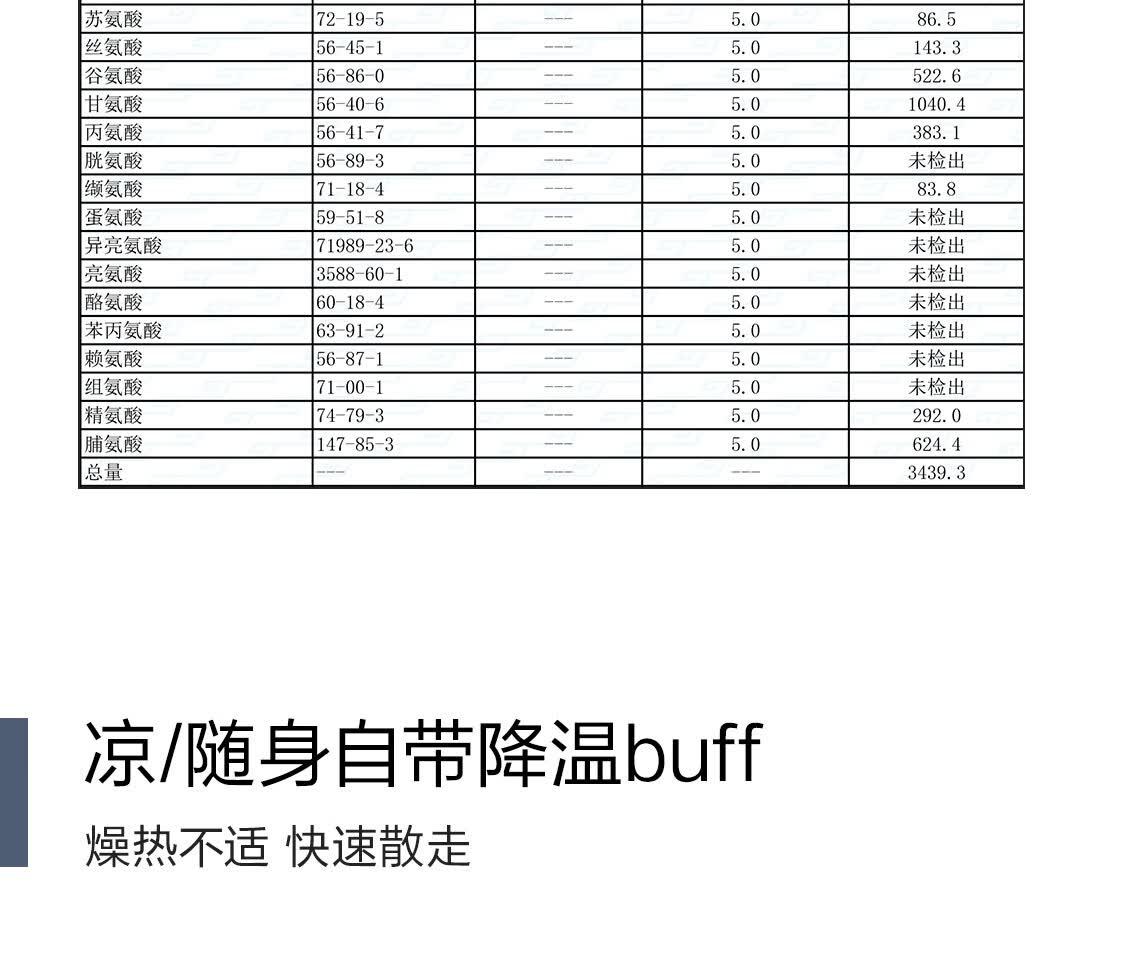 | 苏氨酸 | 72-19-5 | --- | 5.0 | 86.5 |
|---|---|---|---|---|
| 丝氨酸 | 56-45-1 | --- | 5.0 | 143.3 |
| 谷氨酸 | 56-86-0 | --- | 5.0 | 522.6 |
| 甘氨酸 | 56-40-6 | --- | 5.0 | 1040.4 |
| 丙氨酸 | 56-41-7 | --- | 5.0 | 383.1 |
| 胱氨酸 | 56-89-3 | --- | 5.0 | 未检出 |
| 缬氨酸 | 71-18-4 | --- | 5.0 | 83.8 |
| 蛋氨酸 | 59-51-8 | --- | 5.0 | 未检出 |
| 异亮氨酸 | 71989-23-6 | --- | 5.0 | 未检出 |
| 亮氨酸 | 3588-60-1 | --- | 5.0 | 未检出 |
| 酪氨酸 | 60-18-4 | --- | 5.0 | 未检出 |
| 苯丙氨酸 | 63-91-2 | --- | 5.0 | 未检出 |
| 赖氨酸 | 56-87-1 | --- | 5.0 | 未检出 |
| 组氨酸 | 71-00-1 | --- | 5.0 | 未检出 |
| 精氨酸 | 74-79-3 | --- | 5.0 | 292.0 |
| 脯氨酸 | 147-85-3 | --- | 5.0 | 624.4 |
| 总量 | --- | --- | --- | 3439.3 |

凉/随身自带降温buff

燥热不适 快速散走